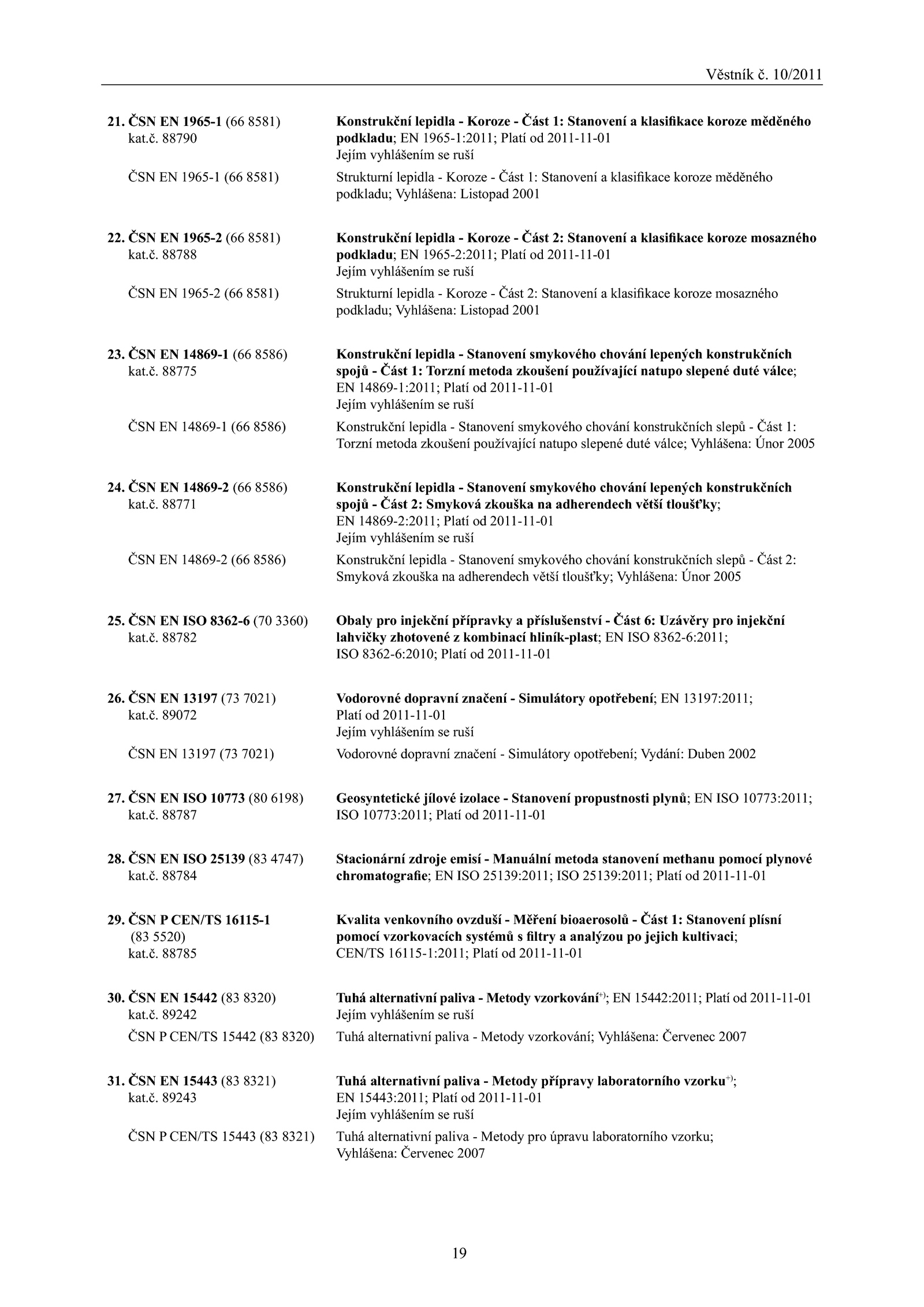 Věstník č. 10/2011

21. ČSN EN 1965-1 (66 8581) kat.č. 88790
Konstrukční lepidla - Koroze - Část 1: Stanovení a klasifikace koroze měděného podkladu; EN 1965-1:2011; Platí od 2011-11-01
Jejím vyhlášením se ruší

ČSN EN 1965-1 (66 8581)
Strukturní lepidla - Koroze - Část 1: Stanovení a klasifikace koroze měděného podkladu; Vyhlášena: Listopad 2001

22. ČSN EN 1965-2 (66 8581) kat.č. 88788
Konstrukční lepidla - Koroze - Část 2: Stanovení a klasifikace koroze mosazného podkladu; EN 1965-2:2011; Platí od 2011-11-01
Jejím vyhlášením se ruší

ČSN EN 1965-2 (66 8581)
Strukturní lepidla - Koroze - Část 2: Stanovení a klasifikace koroze mosazného podkladu; Vyhlášena: Listopad 2001

23. ČSN EN 14869-1 (66 8586) kat.č. 88775
Konstrukční lepidla - Stanovení smykového chování lepených konstrukčních spojů - Část 1: Torzní metoda zkoušení používající natupo slepené duté válce; EN 14869-1:2011; Platí od 2011-11-01
Jejím vyhlášením se ruší

ČSN EN 14869-1 (66 8586)
Konstrukční lepidla - Stanovení smykového chování konstrukčních slepů - Část 1: Torzní metoda zkoušení používající natupo slepené duté válce; Vyhlášena: Únor 2005

24. ČSN EN 14869-2 (66 8586) kat.č. 88771
Konstrukční lepidla - Stanovení smykového chování lepených konstrukčních spojů - Část 2: Smyková zkouška na adherendech větší tloušťky; EN 14869-2:2011; Platí od 2011-11-01
Jejím vyhlášením se ruší

ČSN EN 14869-2 (66 8586)
Konstrukční lepidla - Stanovení smykového chování konstrukčních slepů - Část 2: Smyková zkouška na adherendech větší tloušťky; Vyhlášena: Únor 2005

25. ČSN EN ISO 8362-6 (70 3360) kat.č. 88782
Obaly pro injekční přípravky a příslušenství - Část 6: Uzávěry pro injekční lahvičky zhotovené z kombinací hliník-plast; EN ISO 8362-6:2011; ISO 8362-6:2010; Platí od 2011-11-01

26. ČSN EN 13197 (73 7021) kat.č. 89072
Vodorovné dopravní značení - Simulátory opotřebení; EN 13197:2011; Platí od 2011-11-01
Jejím vyhlášením se ruší

ČSN EN 13197 (73 7021)
Vodorovné dopravní značení - Simulátory opotřebení; Vydání: Duben 2002

27. ČSN EN ISO 10773 (80 6198) kat.č. 88787
Geosyntetické jílové izolace - Stanovení propustnosti plynů; EN ISO 10773:2011; ISO 10773:2011; Platí od 2011-11-01

28. ČSN EN ISO 25139 (83 4747) kat.č. 88784
Stacionární zdroje emisí - Manuální metoda stanovení methanu pomocí plynové chromatografie; EN ISO 25139:2011; ISO 25139:2011; Platí od 2011-11-01

29. ČSN P CEN/TS 16115-1 (83 5520) kat.č. 88785
Kvalita venkovního ovzduší - Měření bioaerosolů - Část 1: Stanovení plísní pomocí vzorkovacích systémů s filtry a analýzou po jejich kultivaci; CEN/TS 16115-1:2011; Platí od 2011-11-01

30. ČSN EN 15442 (83 8320) kat.č. 89242
Tuhá alternativní paliva - Metody vzorkování$^{+)}$; EN 15442:2011; Platí od 2011-11-01
Jejím vyhlášením se ruší

ČSN P CEN/TS 15442 (83 8320)
Tuhá alternativní paliva - Metody vzorkování; Vyhlášena: Červenec 2007

31. ČSN EN 15443 (83 8321) kat.č. 89243
Tuhá alternativní paliva - Metody přípravy laboratorního vzorku$^{+)}$; EN 15443:2011; Platí od 2011-11-01
Jejím vyhlášením se ruší

ČSN P CEN/TS 15443 (83 8321)
Tuhá alternativní paliva - Metody pro úpravu laboratorního vzorku; Vyhlášena: Červenec 2007

19